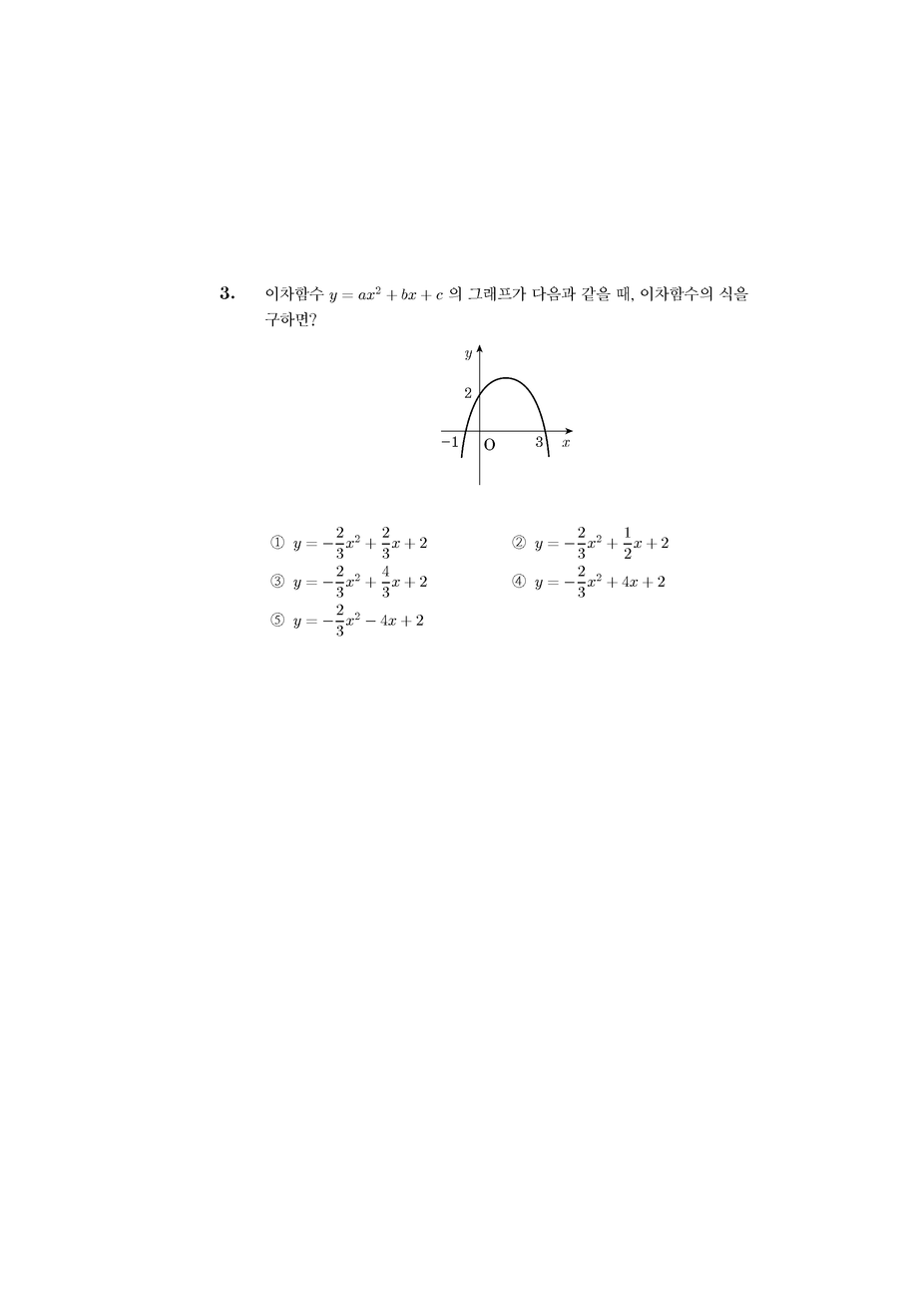 3. 이차함수 $y = ax^2 + bx + c$ 의 그래프가 다음과 같을 때, 이차함수의 식을 구하면?

$y$
2
$-1$ O 3 $x$

① $y = -\frac{2}{3}x^2 + \frac{2}{3}x + 2$

② $y = -\frac{2}{3}x^2 + \frac{1}{2}x + 2$

③ $y = -\frac{2}{3}x^2 + \frac{4}{3}x + 2$

④ $y = -\frac{2}{3}x^2 + 4x + 2$

⑤ $y = -\frac{2}{3}x^2 - 4x + 2$